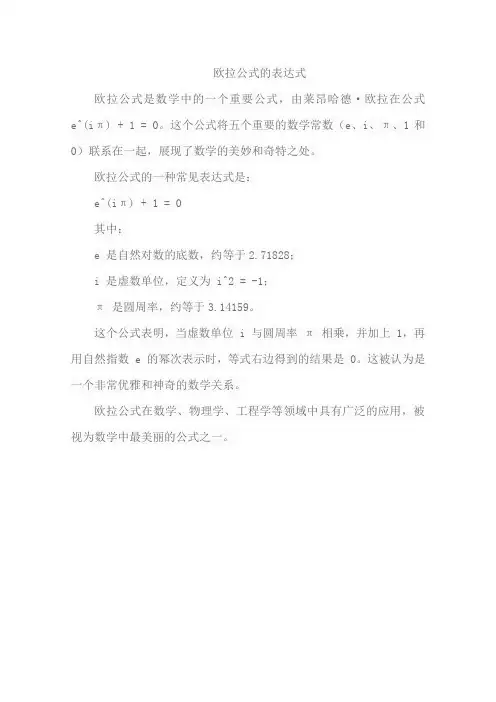 欧拉公式的表达式

欧拉公式是数学中的一个重要公式，由莱昂哈德·欧拉在公式 e^(iπ) + 1 = 0。这个公式将五个重要的数学常数（e、i、π、1 和 0）联系在一起，展现了数学的美妙和奇特之处。

欧拉公式的一种常见表达式是：

e^(iπ) + 1 = 0

其中：

e 是自然对数的底数，约等于 2.71828；

i 是虚数单位，定义为 i^2 = -1；

π 是圆周率，约等于 3.14159。

这个公式表明，当虚数单位 i 与圆周率 π 相乘，并加上 1，再用自然指数 e 的幂次表示时，等式右边得到的结果是 0。这被认为是一个非常优雅和神奇的数学关系。

欧拉公式在数学、物理学、工程学等领域中具有广泛的应用，被视为数学中最美丽的公式之一。